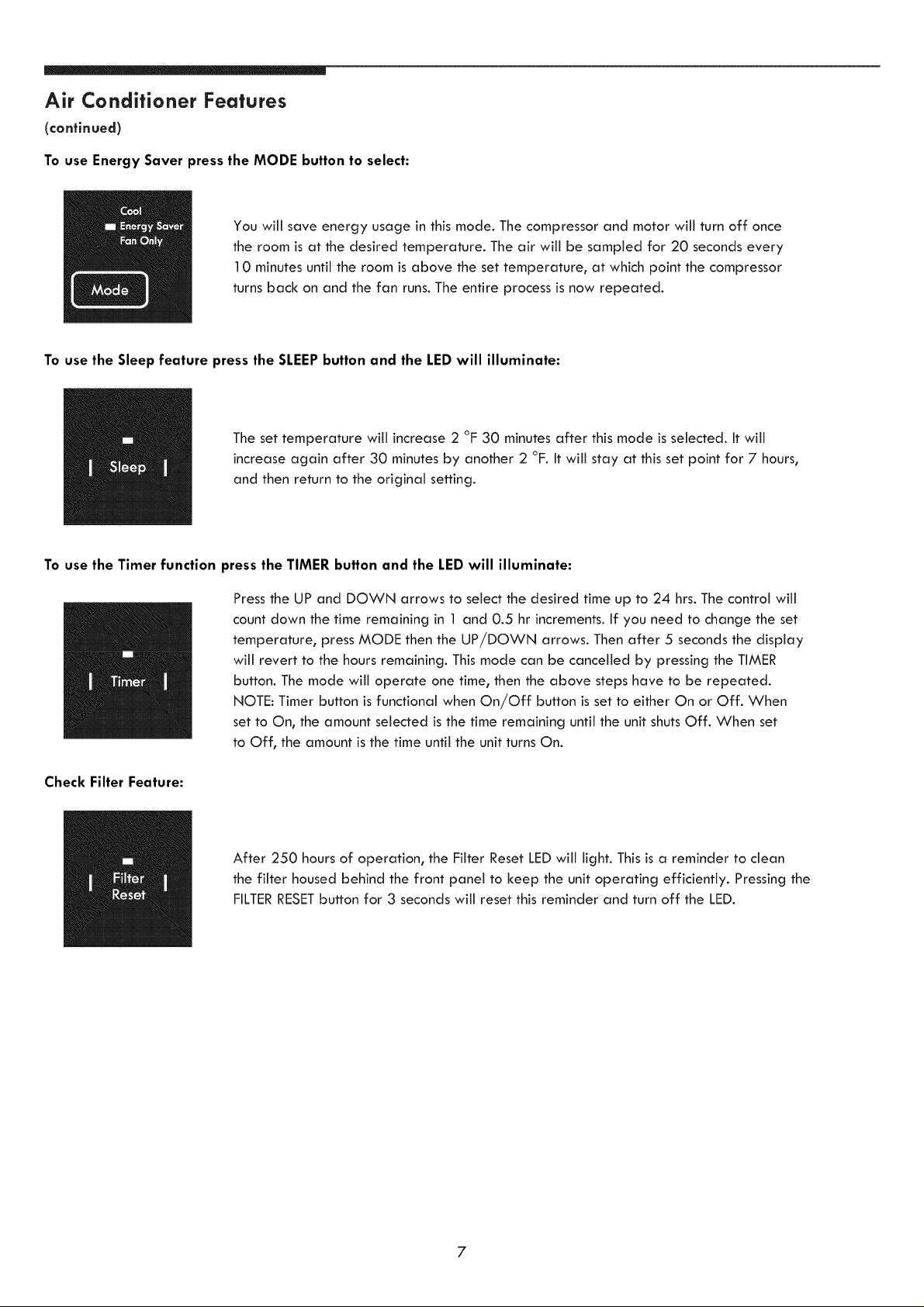 Air Conditioner Features
(continued)

To use Energy Saver press the MODE button to select:

Cool
Energy Saver
Fan Only

Mode

You will save energy usage in this mode. The compressor and motor will turn off once the room is at the desired temperature. The air will be sampled for 20 seconds every 10 minutes until the room is above the set temperature, at which point the compressor turns back on and the fan runs. The entire process is now repeated.

To use the Sleep feature press the SLEEP button and the LED will illuminate:

Sleep

The set temperature will increase 2 °F 30 minutes after this mode is selected. It will increase again after 30 minutes by another 2 °F. It will stay at this set point for 7 hours, and then return to the original setting.

To use the Timer function press the TIMER button and the LED will illuminate:

Timer

Press the UP and DOWN arrows to select the desired time up to 24 hrs. The control will count down the time remaining in 1 and 0.5 hr increments. If you need to change the set temperature, press MODE then the UP/DOWN arrows. Then after 5 seconds the display will revert to the hours remaining. This mode can be cancelled by pressing the TIMER button. The mode will operate one time, then the above steps have to be repeated. NOTE: Timer button is functional when On/Off button is set to either On or Off. When set to On, the amount selected is the time remaining until the unit shuts Off. When set to Off, the amount is the time until the unit turns On.

Check Filter Feature:

Filter
Reset

After 250 hours of operation, the Filter Reset LED will light. This is a reminder to clean the filter housed behind the front panel to keep the unit operating efficiently. Pressing the FILTER RESET button for 3 seconds will reset this reminder and turn off the LED.

7